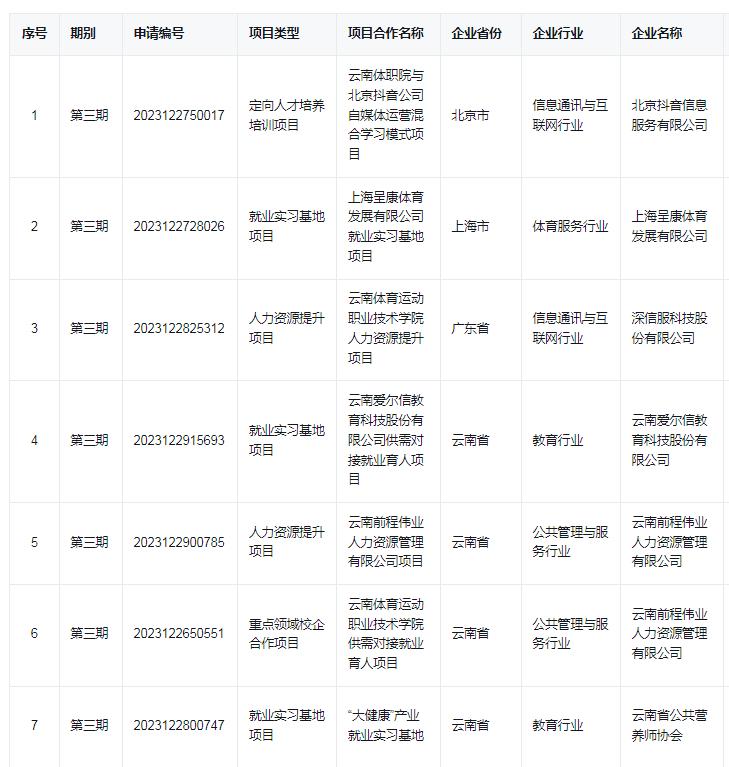 | 序号 | 期别 | 申请编号 | 项目类型 | 项目合作名称 | 企业省份 | 企业行业 | 企业名称 |
|---|---|---|---|---|---|---|---|
| 1 | 第三期 | 2023122750017 | 定向人才培养培训项目 | 云南体职院与北京抖音公司自媒体运营混合学习模式项目 | 北京市 | 信息通讯与互联网行业 | 北京抖音信息服务有限公司 |
| 2 | 第三期 | 2023122728026 | 就业实习基地项目 | 上海呈康体育发展有限公司就业实习基地项目 | 上海市 | 体育服务行业 | 上海呈康体育发展有限公司 |
| 3 | 第三期 | 2023122825312 | 人力资源提升项目 | 云南体育运动职业技术学院人力资源提升项目 | 广东省 | 信息通讯与互联网行业 | 深信服科技股份有限公司 |
| 4 | 第三期 | 2023122915693 | 就业实习基地项目 | 云南爱尔信教育科技股份有限公司供需对接就业育人项目 | 云南省 | 教育行业 | 云南爱尔信教育科技股份有限公司 |
| 5 | 第三期 | 2023122900785 | 人力资源提升项目 | 云南前程伟业人力资源管理有限公司项目 | 云南省 | 公共管理与服务行业 | 云南前程伟业人力资源管理有限公司 |
| 6 | 第三期 | 2023122650551 | 重点领域校企合作项目 | 云南体育运动职业技术学院供需对接就业育人项目 | 云南省 | 公共管理与服务行业 | 云南前程伟业人力资源管理有限公司 |
| 7 | 第三期 | 2023122800747 | 就业实习基地项目 | “大健康”产业就业实习基地 | 云南省 | 教育行业 | 云南省公共营养师协会 |